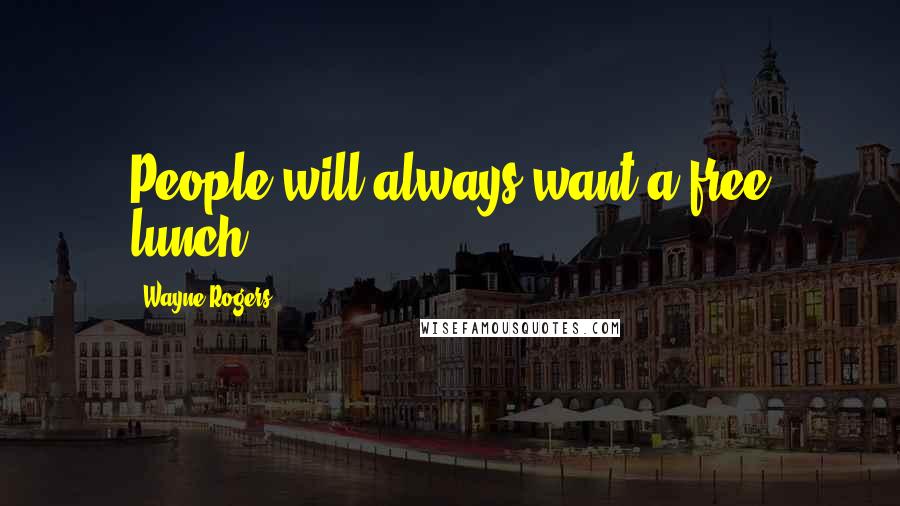 People will always want a free lunch.

Wayne Rogers

WISEFAMOUSQUOTES.COM